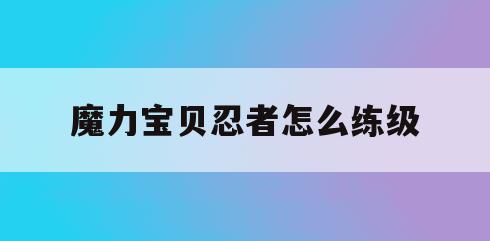 魔力宝贝忍者怎么练级